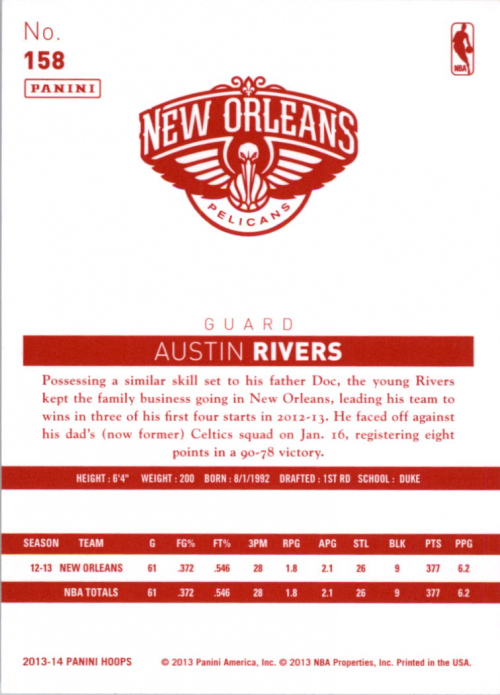 No.
158
PANINI

NBA

NEW ORLEANS
PELICANS

GUARD
AUSTIN RIVERS

Possessing a similar skill set to his father Doc, the young Rivers kept the family business going in New Orleans, leading his team to wins in three of his first four starts in 2012-13. He faced off against his dad's (now former) Celtics squad on Jan. 16, registering eight points in a 90-78 victory.

HEIGHT : 6'4" WEIGHT : 200 BORN : 8/1/1992 DRAFTED : 1ST RD SCHOOL : DUKE

| SEASON | TEAM | G | FG% | FT% | 3PM | RPG | APG | STL | BLK | PTS | PPG |
|---|---|---|---|---|---|---|---|---|---|---|---|
| 12-13 | NEW ORLEANS | 61 | .372 | .546 | 28 | 1.8 | 2.1 | 26 | 9 | 377 | 6.2 |
| | NBA TOTALS | 61 | .372 | .546 | 28 | 1.8 | 2.1 | 26 | 9 | 377 | 6.2 |

2013-14 PANINI HOOPS © 2013 Panini America, Inc. © 2013 NBA Properties, Inc. Printed in the USA.